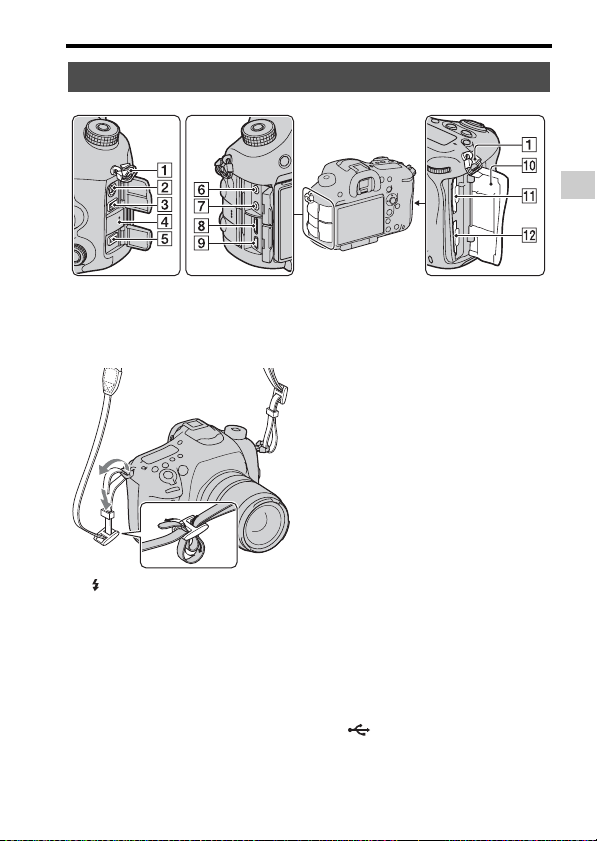 1
2
3
4
5
6
7
8
9
1
10
11
12